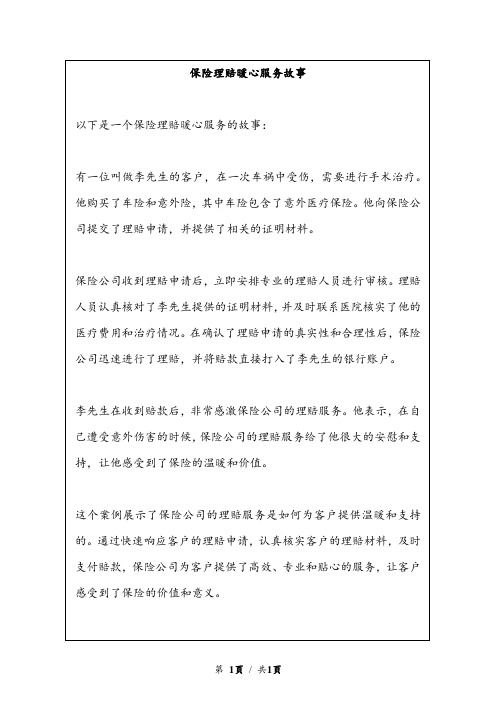 保险理赔暖心服务故事

以下是一个保险理赔暖心服务的故事：

有一位叫做李先生的客户，在一次车祸中受伤，需要进行手术治疗。他购买了车险和意外险，其中车险包含了意外医疗保险。他向保险公司提交了理赔申请，并提供了相关的证明材料。

保险公司收到理赔申请后，立即安排专业的理赔人员进行审核。理赔人员认真核对了李先生提供的证明材料，并及时联系医院核实了他的医疗费用和治疗情况。在确认了理赔申请的真实性和合理性后，保险公司迅速进行了理赔，并将赔款直接打入了李先生的银行账户。

李先生在收到赔款后，非常感激保险公司的理赔服务。他表示，在自己遭受意外伤害的时候，保险公司的理赔服务给了他很大的安慰和支持，让他感受到了保险的温暖和价值。

这个案例展示了保险公司的理赔服务是如何为客户提供温暖和支持的。通过快速响应客户的理赔申请，认真核实客户的理赔材料，及时支付赔款，保险公司为客户提供了高效、专业和贴心的服务，让客户感受到了保险的价值和意义。

第 1页 / 共1页